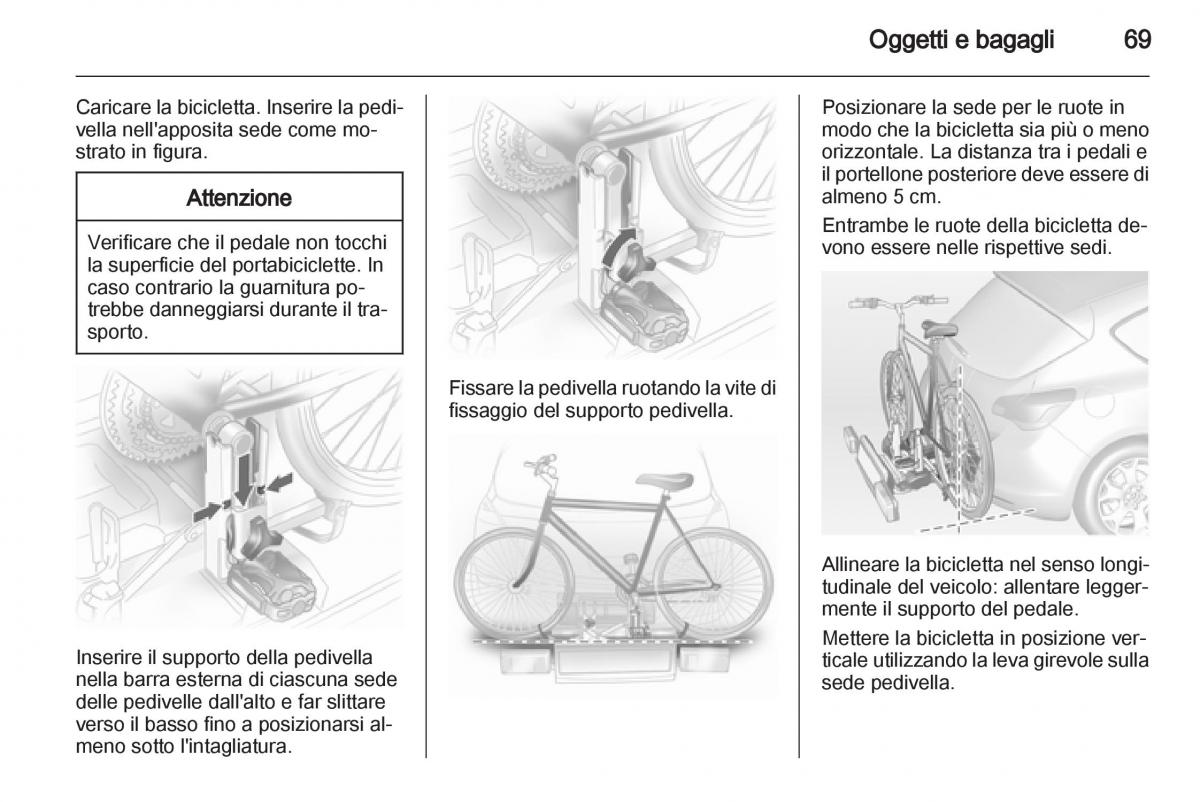 Oggetti e bagagli 69

Caricare la bicicletta. Inserire la pedivella nell'apposita sede come mostrato in figura.

Attenzione

Verificare che il pedale non tocchi la superficie del portabiciclette. In caso contrario la guarnitura potrebbe danneggiarsi durante il trasporto.

Inserire il supporto della pedivella nella barra esterna di ciascuna sede delle pedivelle dall'alto e far slittare verso il basso fino a posizionarsi almeno sotto l'intagliatura.

Fissare la pedivella ruotando la vite di fissaggio del supporto pedivella.

Posizionare la sede per le ruote in modo che la bicicletta sia più o meno orizzontale. La distanza tra i pedali e il portellone posteriore deve essere di almeno 5 cm.

Entrambe le ruote della bicicletta devono essere nelle rispettive sedi.

Allineare la bicicletta nel senso longitudinale del veicolo: allentare leggermente il supporto del pedale.

Mettere la bicicletta in posizione verticale utilizzando la leva girevole sulla sede pedivella.